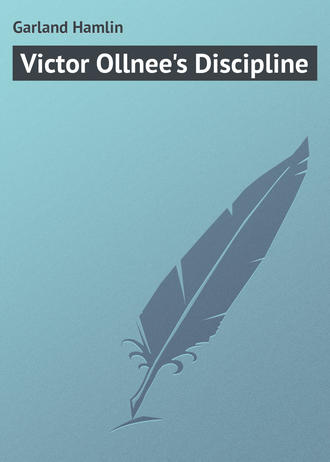 Garland Hamlin

Victor Ollnee's Discipline